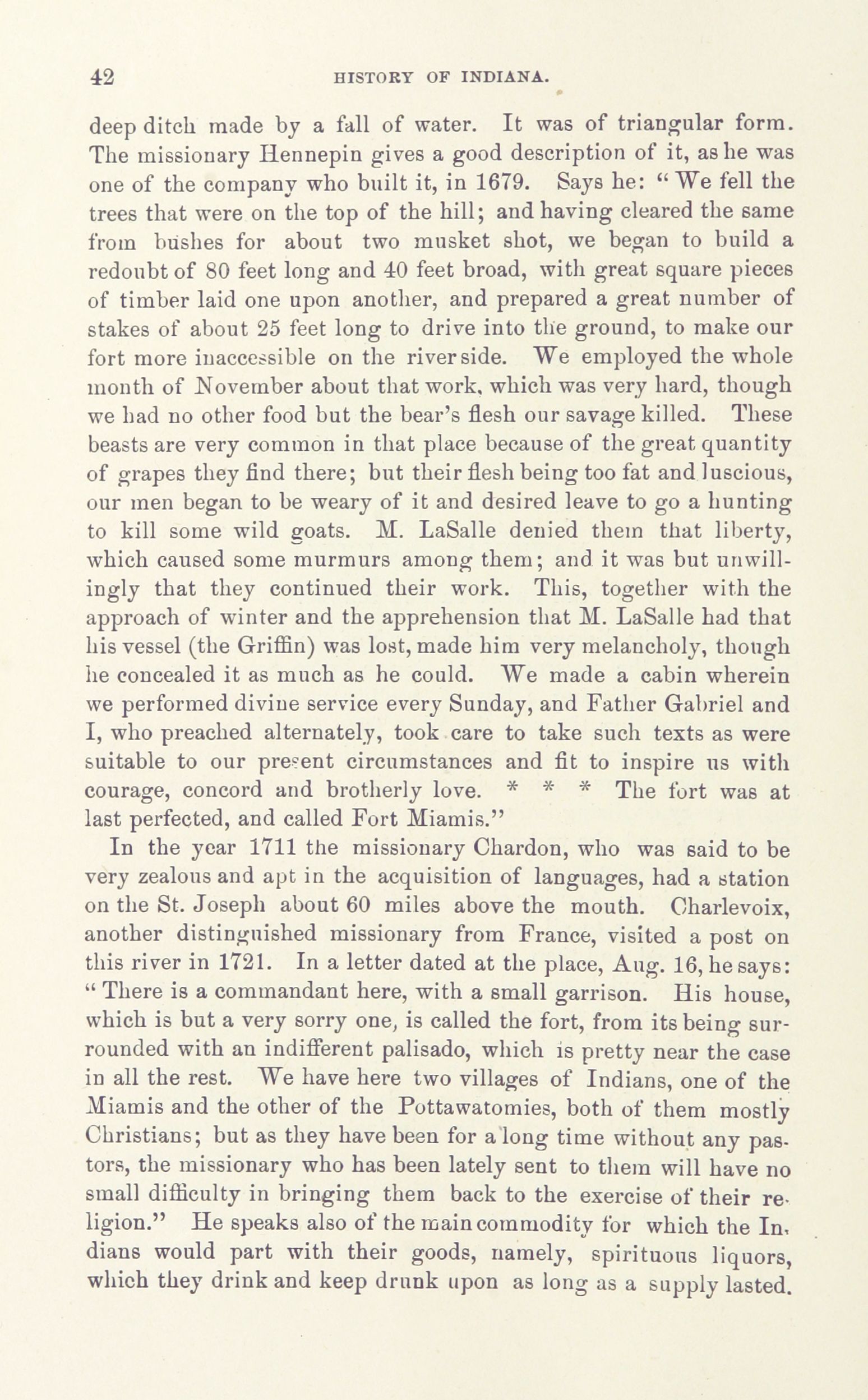 42 HISTORY OF INDIANA.

deep ditch made by a fall of water. It was of triangular form. The missionary Hennepin gives a good description of it, as he was one of the company who built it, in 1679. Says he: "We fell the trees that were on the top of the hill; and having cleared the same from bushes for about two musket shot, we began to build a redoubt of 80 feet long and 40 feet broad, with great square pieces of timber laid one upon another, and prepared a great number of stakes of about 25 feet long to drive into the ground, to make our fort more inaccessible on the river side. We employed the whole month of November about that work, which was very hard, though we had no other food but the bear's flesh our savage killed. These beasts are very common in that place because of the great quantity of grapes they find there; but their flesh being too fat and luscious, our men began to be weary of it and desired leave to go a hunting to kill some wild goats. M. LaSalle denied them that liberty, which caused some murmurs among them; and it was but unwillingly that they continued their work. This, together with the approach of winter and the apprehension that M. LaSalle had that his vessel (the Griffin) was lost, made him very melancholy, though he concealed it as much as he could. We made a cabin wherein we performed divine service every Sunday, and Father Gabriel and I, who preached alternately, took care to take such texts as were suitable to our present circumstances and fit to inspire us with courage, concord and brotherly love. * * * The fort was at last perfected, and called Fort Miamis."

In the year 1711 the missionary Chardon, who was said to be very zealous and apt in the acquisition of languages, had a station on the St. Joseph about 60 miles above the mouth. Charlevoix, another distinguished missionary from France, visited a post on this river in 1721. In a letter dated at the place, Aug. 16, he says: "There is a commandant here, with a small garrison. His house, which is but a very sorry one, is called the fort, from its being surrounded with an indifferent palisado, which is pretty near the case in all the rest. We have here two villages of Indians, one of the Miamis and the other of the Pottawatomies, both of them mostly Christians; but as they have been for a long time without any pastors, the missionary who has been lately sent to them will have no small difficulty in bringing them back to the exercise of their religion." He speaks also of the main commodity for which the Indians would part with their goods, namely, spirituous liquors, which they drink and keep drunk upon as long as a supply lasted.